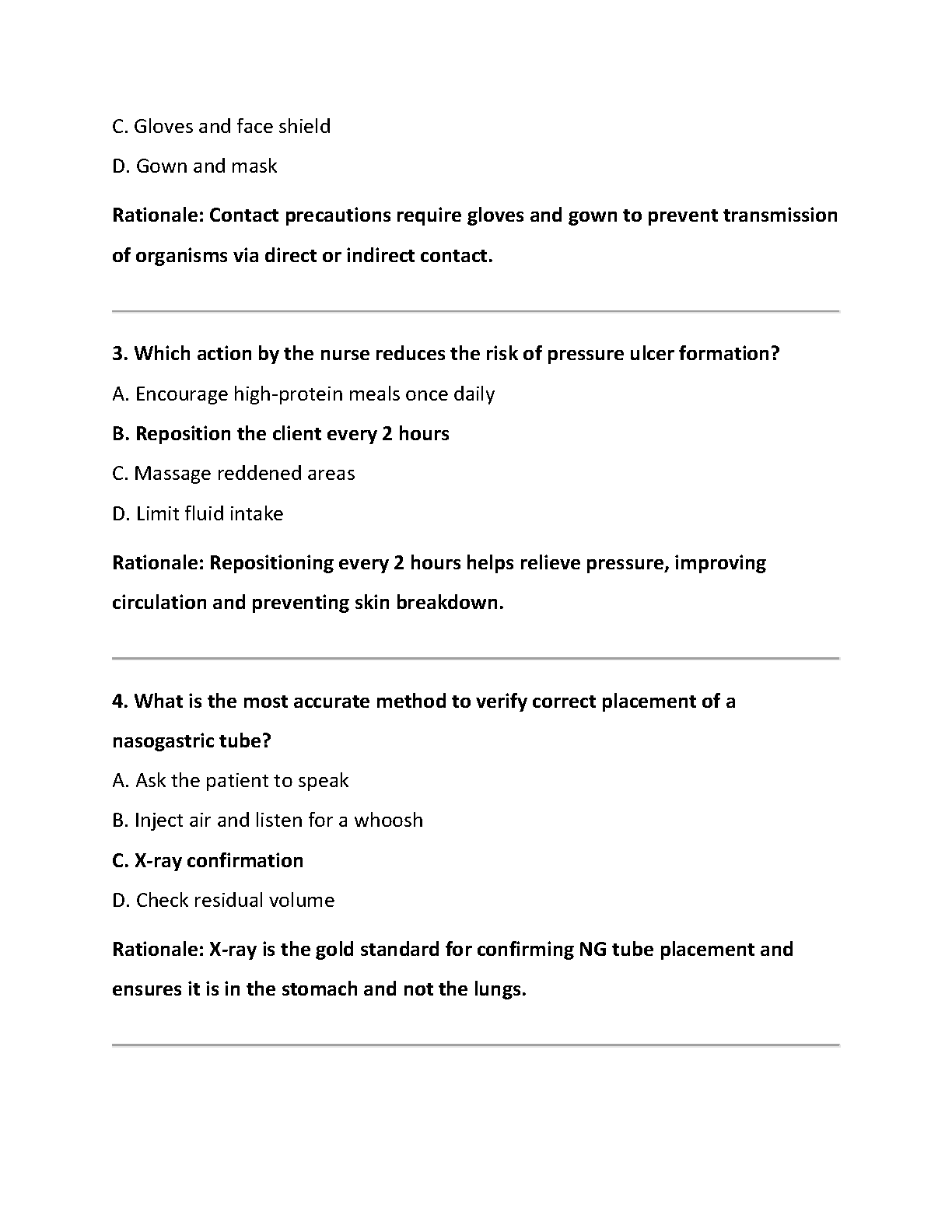 C. Gloves and face shield

D. Gown and mask

Rationale: Contact precautions require gloves and gown to prevent transmission of organisms via direct or indirect contact.

3. Which action by the nurse reduces the risk of pressure ulcer formation?

A. Encourage high-protein meals once daily

B. Reposition the client every 2 hours

C. Massage reddened areas

D. Limit fluid intake

Rationale: Repositioning every 2 hours helps relieve pressure, improving circulation and preventing skin breakdown.

4. What is the most accurate method to verify correct placement of a nasogastric tube?

A. Ask the patient to speak

B. Inject air and listen for a whoosh

C. X-ray confirmation

D. Check residual volume

Rationale: X-ray is the gold standard for confirming NG tube placement and ensures it is in the stomach and not the lungs.